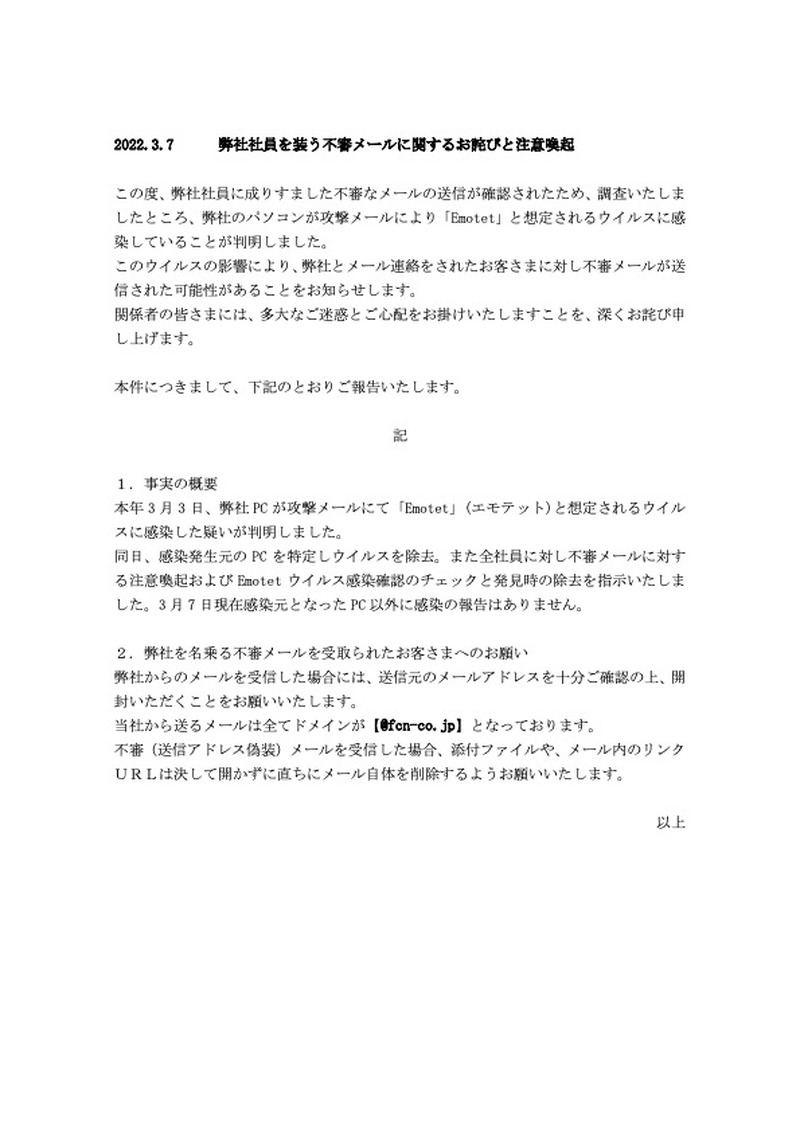 2022.3.7　　弊社社員を装う不審メールに関するお詫びと注意喚起

この度、弊社社員に成りすました不審なメールの送信が確認されたため、調査いたしましたところ、弊社のパソコンが攻撃メールにより「Emotet」と想定されるウイルスに感染していることが判明しました。
このウイルスの影響により、弊社とメール連絡をされたお客さまに対し不審メールが送信された可能性があることをお知らせします。
関係者の皆さまには、多大なご迷惑とご心配をお掛けいたしますことを、深くお詫び申し上げます。

本件につきまして、下記のとおりご報告いたします。

記

1．事実の概要
本年3月3日、弊社PCが攻撃メールにて「Emotet」（エモテット）と想定されるウイルスに感染した疑いが判明しました。
同日、感染発生元のPCを特定しウイルスを除去。また全社員に対し不審メールに対する注意喚起およびEmotetウイルス感染確認のチェックと発見時の除去を指示いたしました。3月7日現在感染元となったPC以外に感染の報告はありません。

2．弊社を名乗る不審メールを受取られたお客さまへのお願い
弊社からのメールを受信した場合には、送信元のメールアドレスを十分ご確認の上、開封いただくことをお願いいたします。
当社から送るメールは全てドメインが【@fcn-co.jp】となっております。
不審（送信アドレス偽装）メールを受信した場合、添付ファイルや、メール内のリンクＵＲＬは決して開かずに直ちにメール自体を削除するようお願いいたします。

以上